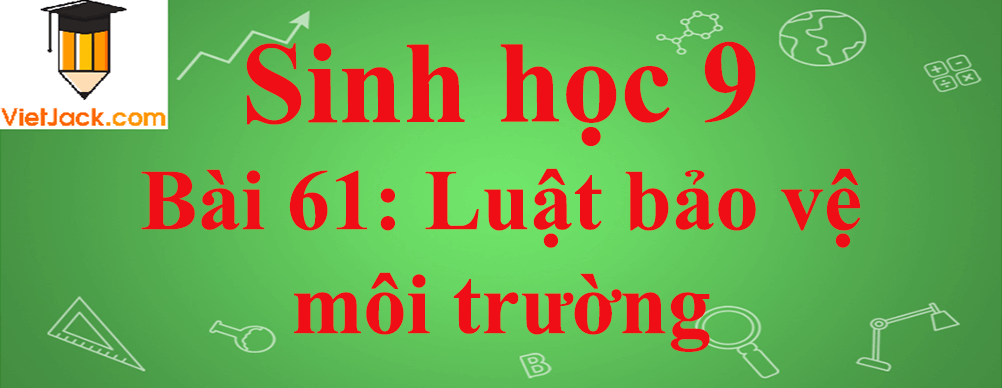 VietJack.com

Sinh học 9
Bài 61: Luật bảo vệ môi trường

B